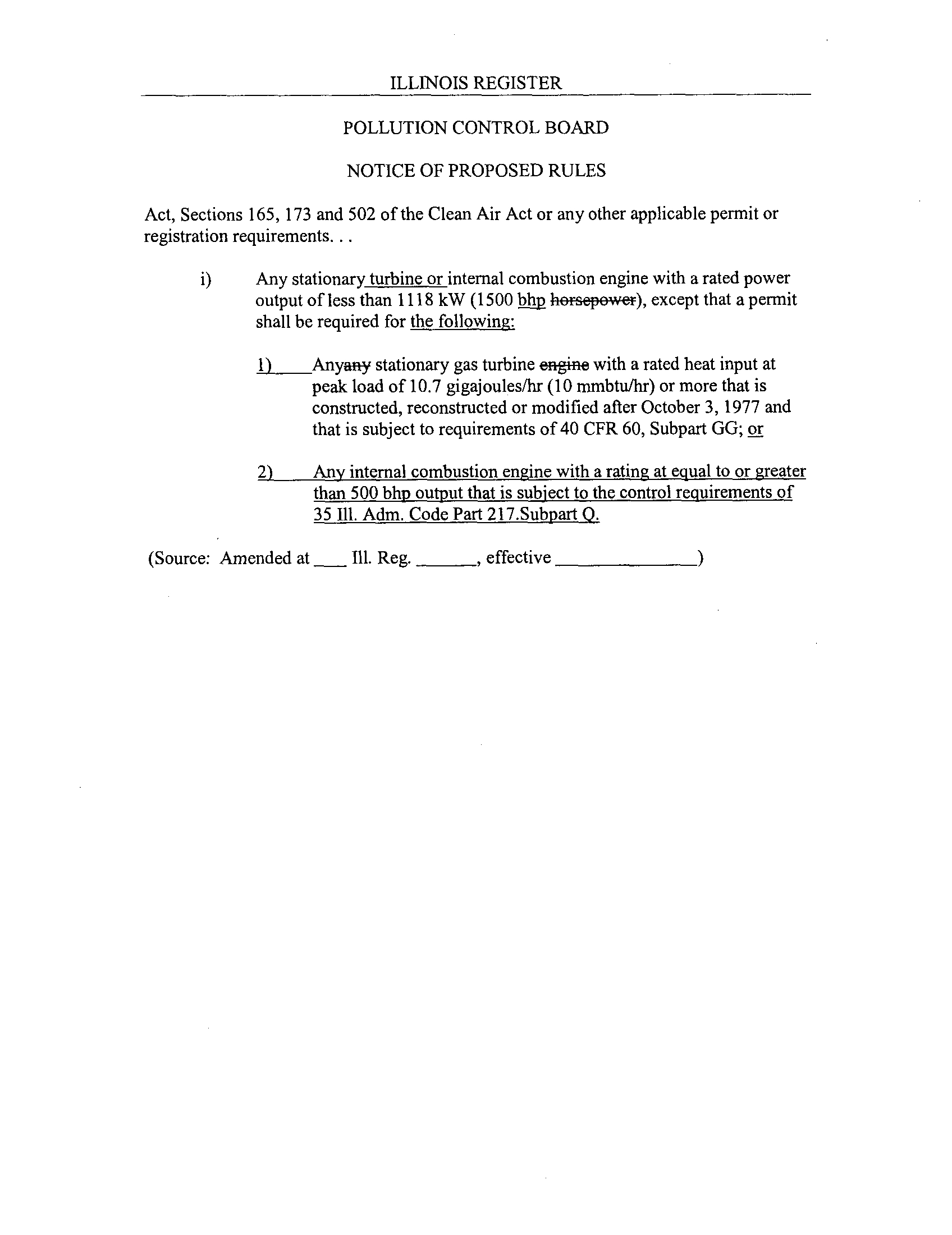 ILLINOIS REGISTER

POLLUTION CONTROL BOARD

NOTICE OF PROPOSED RULES

Act, Sections 165, 173 and 502 of the Clean Air Act or any other applicable permit or registration requirements. . .

i) Any stationary turbine or internal combustion engine with a rated power output of less than 1118 kW (1500 bhp horsepower), except that a permit shall be required for the following:

1) Anyany stationary gas turbine engine with a rated heat input at peak load of 10.7 gigajoules/hr (10 mmbtu/hr) or more that is constructed, reconstructed or modified after October 3, 1977 and that is subject to requirements of 40 CFR 60, Subpart GG; or

2) Any internal combustion engine with a rating at equal to or greater than 500 bhp output that is subject to the control requirements of 35 Ill. Adm. Code Part 217.Subpart Q.

(Source: Amended at ___ Ill. Reg. ______, effective ______________)